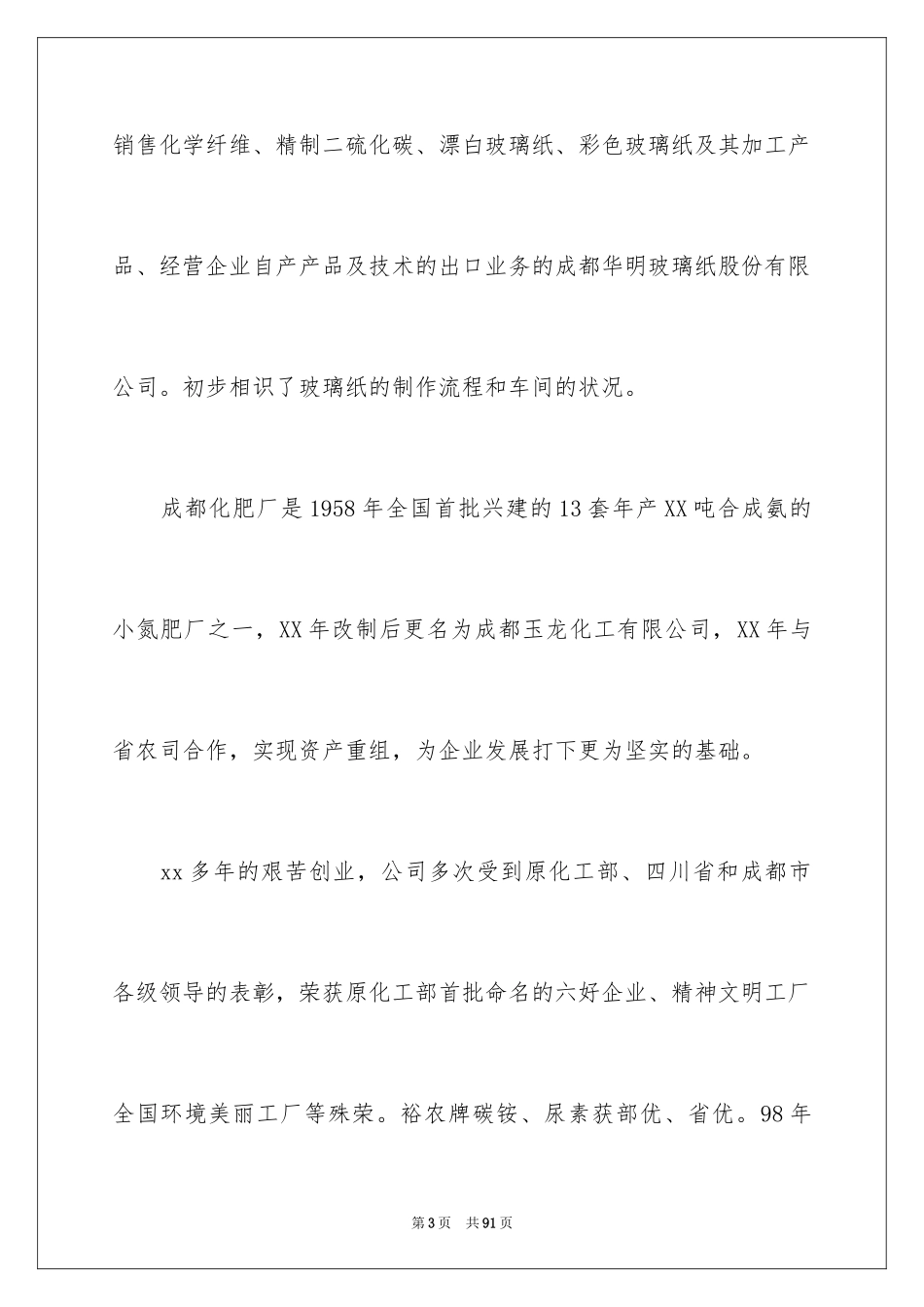 销售化学纤维、精制二硫化碳、漂白玻璃纸、彩色玻璃纸及其加工产品、经营企业自产产品及技术的出口业务的成都华明玻璃纸股份有限公司。初步相识了玻璃纸的制作流程和车间的状况。

成都化肥厂是1958年全国首批兴建的13套年产XX吨合成氨的小氮肥厂之一，XX年改制后更名为成都玉龙化工有限公司，XX年与省农司合作，实现资产重组，为企业发展打下更为坚实的基础。

xx多年的艰苦创业，公司多次受到原化工部、四川省和成都市各级领导的表彰，荣获原化工部首批命名的六好企业、精神文明工厂全国环境美丽工厂等殊荣。裕农牌碳铵、尿素获部优、省优。98年

第3页 共91页